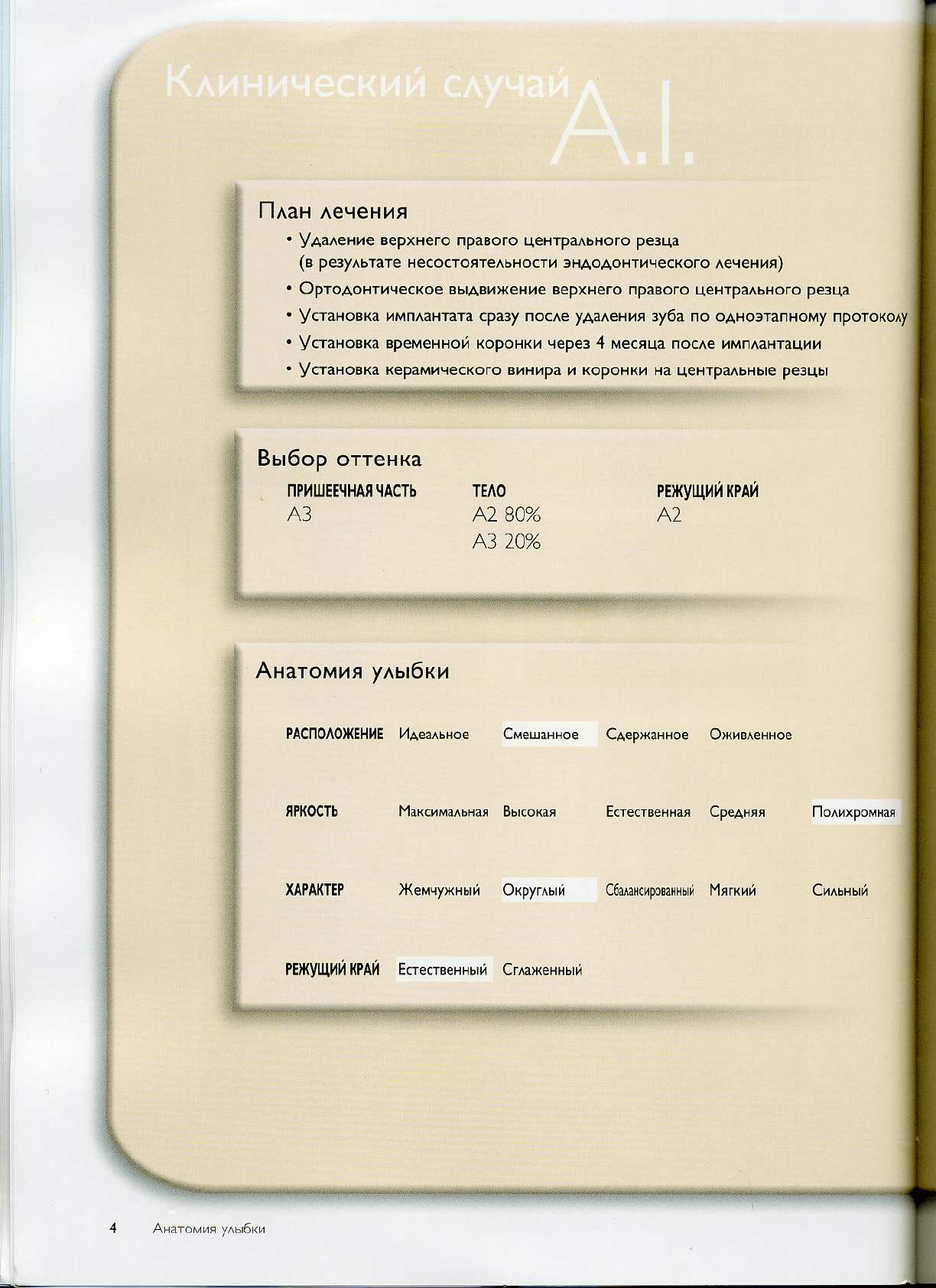 Клинический случай A.I.

План лечения

• Удаление верхнего правого центрального резца (в результате несостоятельности эндодонтического лечения)
• Ортодонтическое выдвижение верхнего правого центрального резца
• Установка имплантата сразу после удаления зуба по одноэтапному протоколу
• Установка временной коронки через 4 месяца после имплантации
• Установка керамического винира и коронки на центральные резцы

Выбор оттенка

ПРИШЕЕЧНАЯ ЧАСТЬ
A3

ТЕЛО
A2 80%
A3 20%

РЕЖУЩИЙ КРАЙ
A2

Анатомия улыбки

РАСПОЛОЖЕНИЕ Идеальное Смешанное Сдержанное Оживленное

ЯРКОСТЬ Максимальная Высокая Естественная Средняя Полихромная

ХАРАКТЕР Жемчужный Округлый Сбалансированный Мягкий Сильный

РЕЖУЩИЙ КРАЙ Естественный Сглаженный

4 Анатомия улыбки